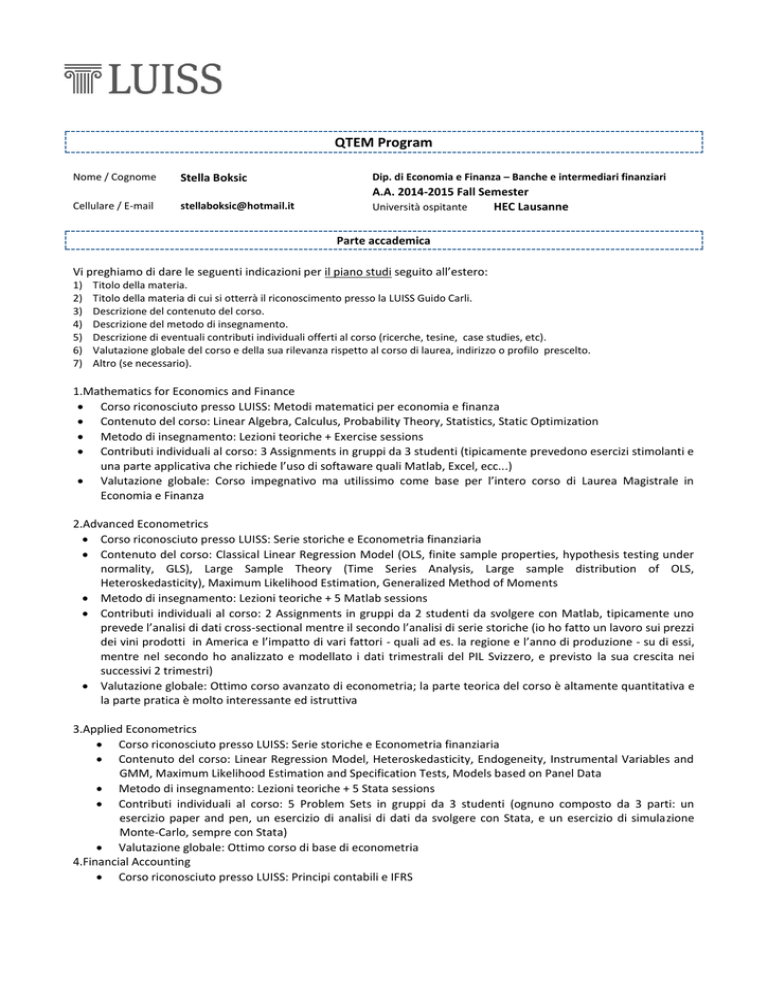 LUISS

QTEM Program

Nome / Cognome Stella Boksic

Cellulare / E-mail stellaboksic@hotmail.it

Dip. di Economia e Finanza – Banche e intermediari finanziari
A.A. 2014-2015 Fall Semester
Università ospitante HEC Lausanne

Parte accademica

Vi preghiamo di dare le seguenti indicazioni per il piano studi seguito all'estero:
1) Titolo della materia.
2) Titolo della materia di cui si otterrà il riconoscimento presso la LUISS Guido Carli.
3) Descrizione del contenuto del corso.
4) Descrizione del metodo di insegnamento.
5) Descrizione di eventuali contributi individuali offerti al corso (ricerche, tesine, case studies, etc).
6) Valutazione globale del corso e della sua rilevanza rispetto al corso di laurea, indirizzo o profilo prescelto.
7) Altro (se necessario).

1.Mathematics for Economics and Finance
• Corso riconosciuto presso LUISS: Metodi matematici per economia e finanza
• Contenuto del corso: Linear Algebra, Calculus, Probability Theory, Statistics, Static Optimization
• Metodo di insegnamento: Lezioni teoriche + Exercise sessions
• Contributi individuali al corso: 3 Assignments in gruppi da 3 studenti (tipicamente prevedono esercizi stimolanti e una parte applicativa che richiede l'uso di softaware quali Matlab, Excel, ecc...)
• Valutazione globale: Corso impegnativo ma utilissimo come base per l'intero corso di Laurea Magistrale in Economia e Finanza

2.Advanced Econometrics
• Corso riconosciuto presso LUISS: Serie storiche e Econometria finanziaria
• Contenuto del corso: Classical Linear Regression Model (OLS, finite sample properties, hypothesis testing under normality, GLS), Large Sample Theory (Time Series Analysis, Large sample distribution of OLS, Heteroskedasticity), Maximum Likelihood Estimation, Generalized Method of Moments
• Metodo di insegnamento: Lezioni teoriche + 5 Matlab sessions
• Contributi individuali al corso: 2 Assignments in gruppi da 2 studenti da svolgere con Matlab, tipicamente uno prevede l'analisi di dati cross-sectional mentre il secondo l'analisi di serie storiche (io ho fatto un lavoro sui prezzi dei vini prodotti in America e l'impatto di vari fattori - quali ad es. la regione e l'anno di produzione - su di essi, mentre nel secondo ho analizzato e modellato i dati trimestrali del PIL Svizzero, e previsto la sua crescita nei successivi 2 trimestri)
• Valutazione globale: Ottimo corso avanzato di econometria; la parte teorica del corso è altamente quantitativa e la parte pratica è molto interessante ed istruttiva

3.Applied Econometrics
• Corso riconosciuto presso LUISS: Serie storiche e Econometria finanziaria
• Contenuto del corso: Linear Regression Model, Heteroskedasticity, Endogeneity, Instrumental Variables and GMM, Maximum Likelihood Estimation and Specification Tests, Models based on Panel Data
• Metodo di insegnamento: Lezioni teoriche + 5 Stata sessions
• Contributi individuali al corso: 5 Problem Sets in gruppi da 3 studenti (ognuno composto da 3 parti: un esercizio paper and pen, un esercizio di analisi di dati da svolgere con Stata, e un esercizio di simulazione Monte-Carlo, sempre con Stata)
• Valutazione globale: Ottimo corso di base di econometria
4.Financial Accounting
• Corso riconosciuto presso LUISS: Principi contabili e IFRS